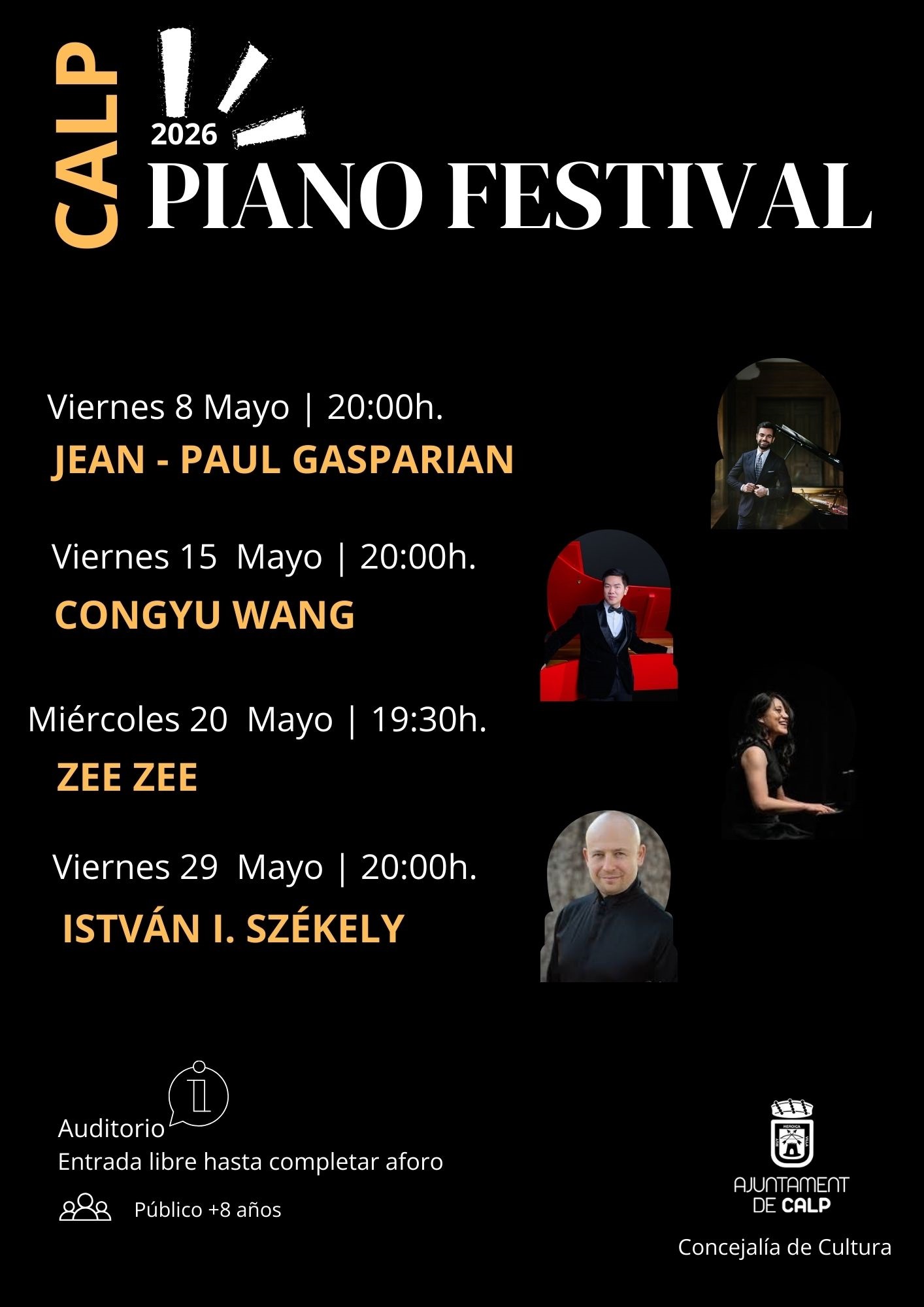 CALP

2026

PIANO FESTIVAL

Viernes 8 Mayo | 20:00h.

JEAN - PAUL GASPARIAN

Viernes 15 Mayo | 20:00h.

CONGYU WANG

Miércoles 20 Mayo | 19:30h.

ZEE ZEE

Viernes 29 Mayo | 20:00h.

ISTVÁN I. SZÉKELY

Auditorio
Entrada libre hasta completar aforo

Público +8 años

AJUNTAMENT
DE CALP

Concejalía de Cultura